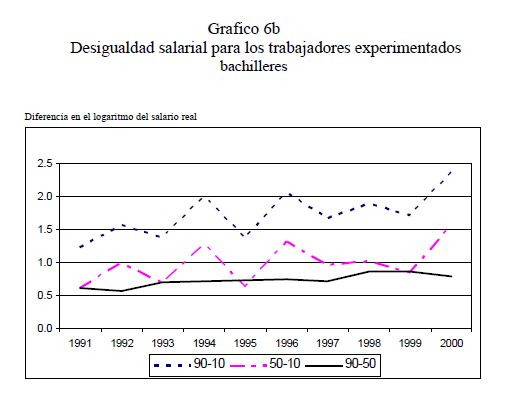 Grafico 6b
Desigualdad salarial para los trabajadores experimentados bachilleres

Diferencia en el logaritmo del salario real

2.5
2.0
1.5
1.0
0.5
0.0

1991 1992 1993 1994 1995 1996 1997 1998 1999 2000

90-10 50-10 90-50